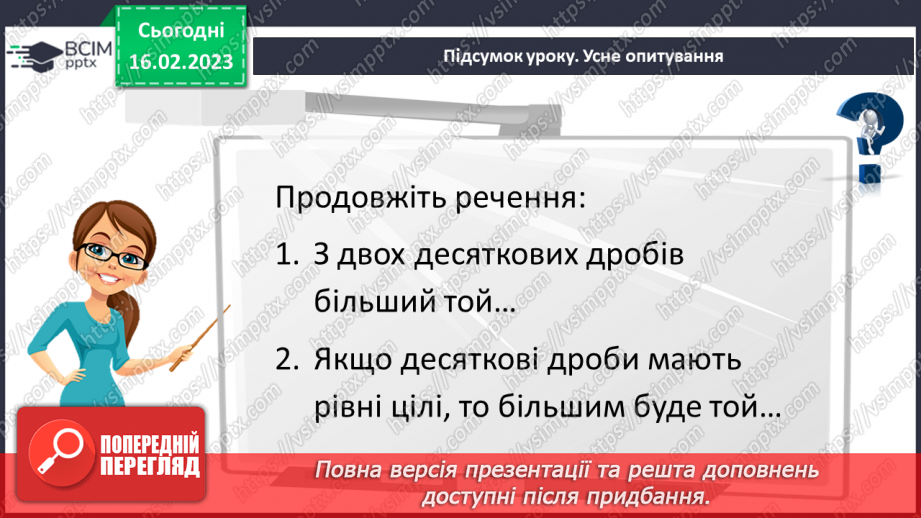 ВСІМ pptx

Сьогодні 16.02.2023

Підсумок уроку. Усне опитування

Продовжіть речення:

1. З двох десяткових дробів більший той…

2. Якщо десяткові дроби мають рівні цілі, то більшим буде той…

ПОПЕРЕДНІЙ ПЕРЕГЛЯД

Повна версія презентації та решта доповнень доступні після придбання.

https://vsimpptx.com